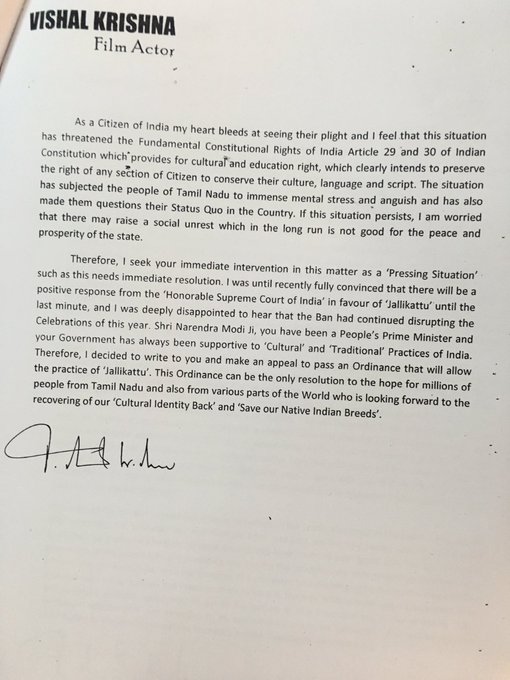 VISHAL KRISHNA
Film Actor

As a Citizen of India my heart bleeds at seeing their plight and I feel that this situation has threatened the Fundamental Constitutional Rights of India Article 29 and 30 of Indian Constitution which provides for cultural and education right, which clearly intends to preserve the right of any section of Citizen to conserve their culture, language and script. The situation has subjected the people of Tamil Nadu to immense mental stress and anguish and has also made them questions their Status Quo in the Country. If this situation persists, I am worried that there may raise a social unrest which in the long run is not good for the peace and prosperity of the state.

Therefore, I seek your immediate intervention in this matter as a 'Pressing Situation' such as this needs immediate resolution. I was until recently fully convinced that there will be a positive response from the 'Honorable Supreme Court of India' in favour of 'Jallikattu' until the last minute, and I was deeply disappointed to hear that the Ban had continued disrupting the Celebrations of this year. Shri Narendra Modi Ji, you have been a People's Prime Minister and your Government has always been supportive to 'Cultural' and 'Traditional' Practices of India. Therefore, I decided to write to you and make an appeal to pass an Ordinance that will allow the practice of 'Jallikattu'. This Ordinance can be the only resolution to the hope for millions of people from Tamil Nadu and also from various parts of the World who is looking forward to the recovering of our 'Cultural Identity Back' and 'Save our Native Indian Breeds'.